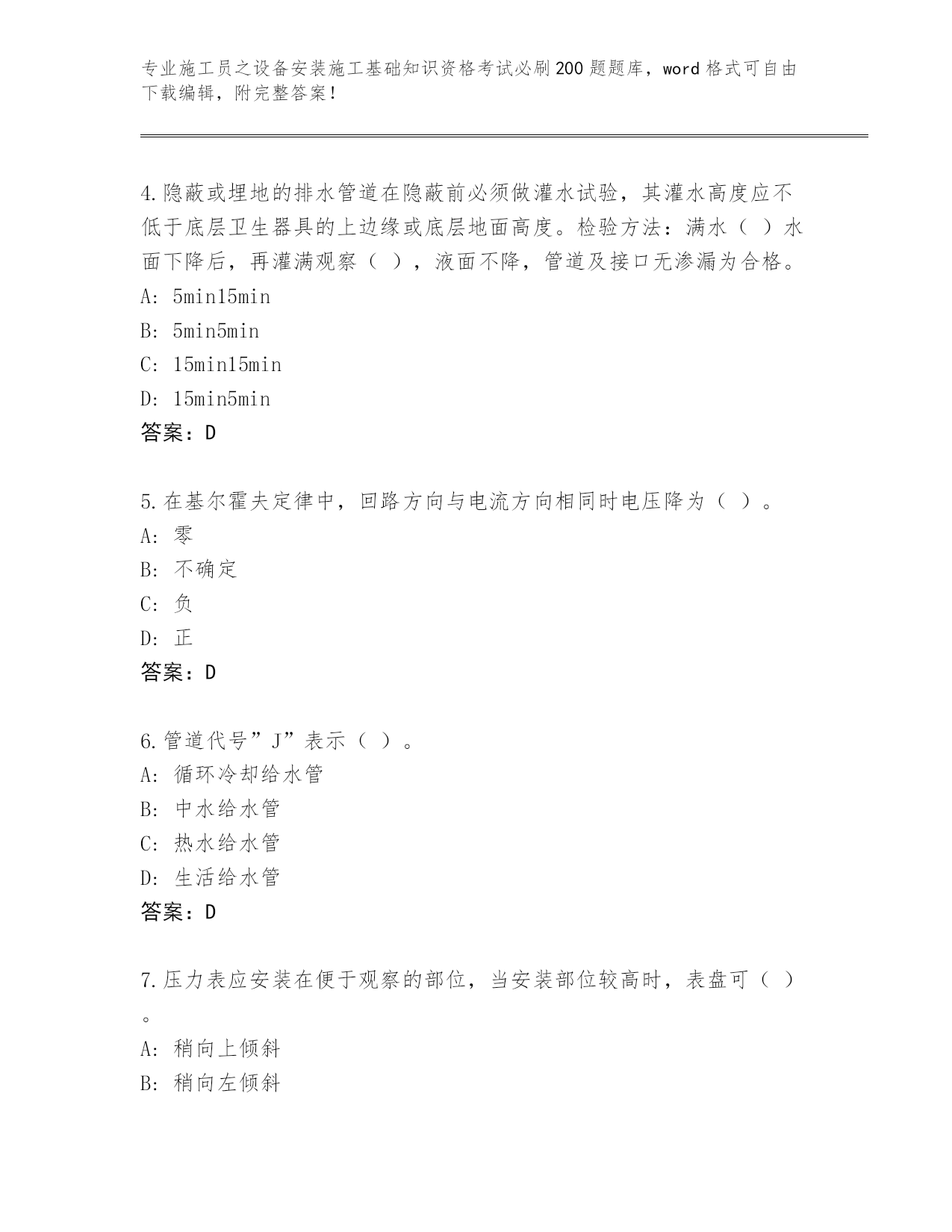 专业施工员之设备安装施工基础知识资格考试必刷200题题库，word格式可自由下载编辑，附完整答案！

4.隐蔽或埋地的排水管道在隐蔽前必须做灌水试验，其灌水高度应不低于底层卫生器具的上边缘或底层地面高度。检验方法：满水（ ）水面下降后，再灌满观察（ ），液面不降，管道及接口无渗漏为合格。
A: 5min15min
B: 5min5min
C: 15min15min
D: 15min5min
答案：D

5.在基尔霍夫定律中，回路方向与电流方向相同时电压降为（ ）。
A: 零
B: 不确定
C: 负
D: 正
答案：D

6.管道代号”J”表示（ ）。
A: 循环冷却给水管
B: 中水给水管
C: 热水给水管
D: 生活给水管
答案：D

7.压力表应安装在便于观察的部位，当安装部位较高时，表盘可（ ）。
A: 稍向上倾斜
B: 稍向左倾斜